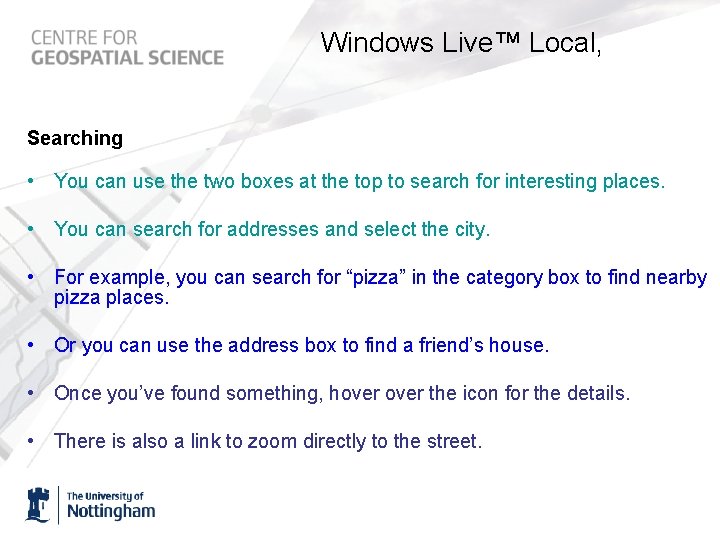 CENTRE FOR
GEOSPATIAL SCIENCE

Windows Live™ Local,

Searching

• You can use the two boxes at the top to search for interesting places.

• You can search for addresses and select the city.

• For example, you can search for "pizza" in the category box to find nearby pizza places.

• Or you can use the address box to find a friend's house.

• Once you've found something, hover over the icon for the details.

• There is also a link to zoom directly to the street.

The University of
Nottingham